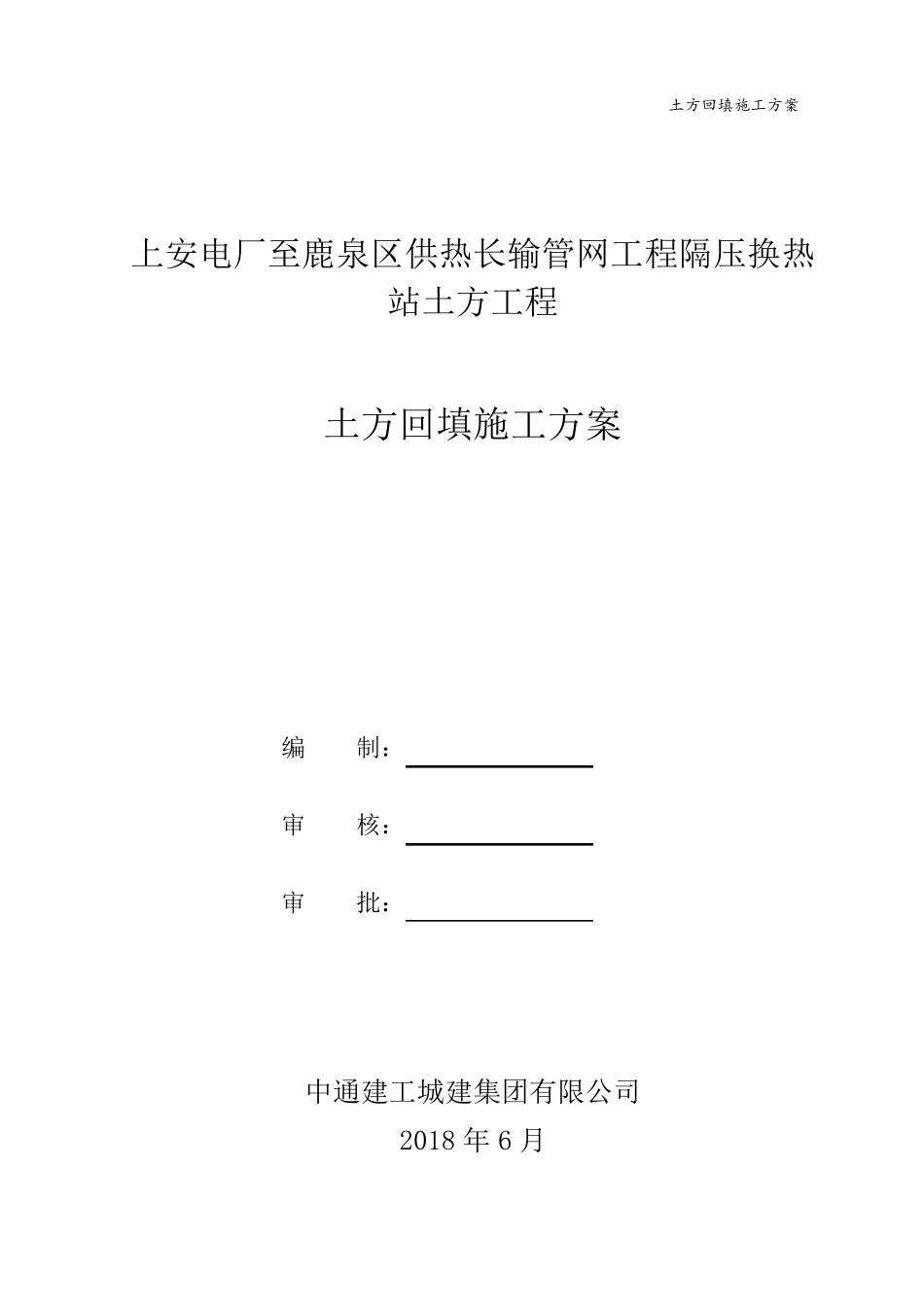 土方回填施工方案

上安电厂至鹿泉区供热长输管网工程隔压换热站土方工程

土方回填施工方案

编　　制：

审　　核：

审　　批：

中通建工城建集团有限公司
2018 年 6 月